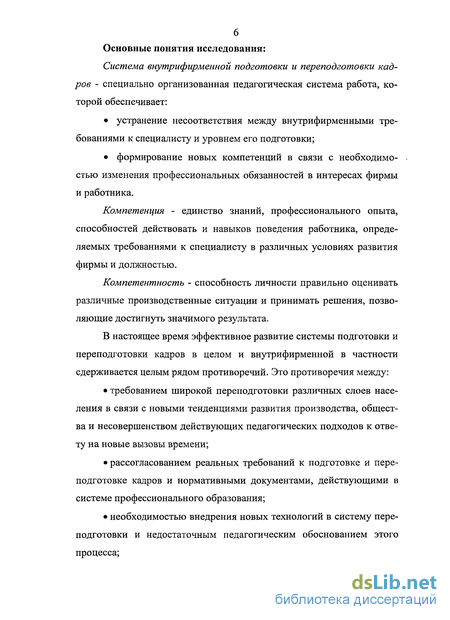 6

Основные понятия исследования:

Система внутрифирменной подготовки и переподготовки кадров - специально организованная педагогическая система работа, которой обеспечивает:

• устранение несоответствия между внутрифирменными требованиями к специалисту и уровнем его подготовки;

• формирование новых компетенций в связи с необходимостью изменения профессиональных обязанностей в интересах фирмы и работника.

Компетенция - единство знаний, профессионального опыта, способностей действовать и навыков поведения работника, определяемых требованиями к специалисту в различных условиях развития фирмы и должностью.

Компетентность - способность личности правильно оценивать различные производственные ситуации и принимать решения, позволяющие достигнуть значимого результата.

В настоящее время эффективное развитие системы подготовки и переподготовки кадров в целом и внутрифирменной в частности сдерживается целым рядом противоречий. Это противоречия между:

• требованием широкой переподготовки различных слоев населения в связи с новыми тенденциями развития производства, общества и несовершенством действующих педагогических подходов к ответу на новые вызовы времени;

• рассогласованием реальных требований к подготовке и переподготовке кадров и нормативными документами, действующими в системе профессионального образования;

• необходимостью внедрения новых технологий в систему переподготовки и недостаточным педагогическим обоснованием этого процесса;

dsLib.net
библиотека диссертаций